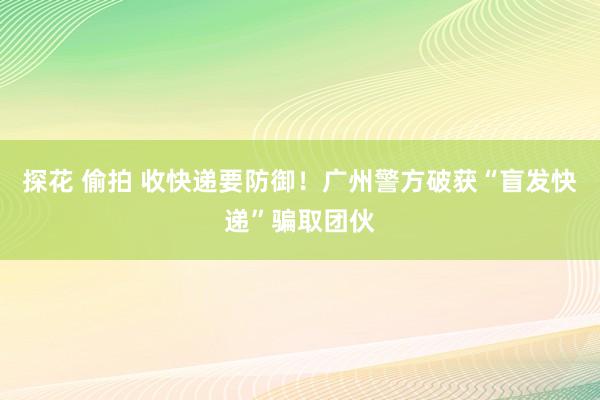 探花 偷拍 收快递要防御！广州警方破获“盲发快递”骗取团伙